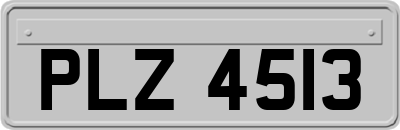 PLZ 4513